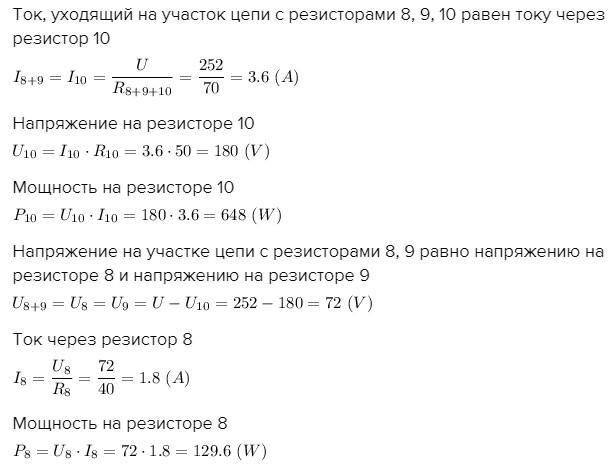 Ток, уходящий на участок цепи с резисторами 8, 9, 10 равен току через резистор 10

$I_{8+9} = I_{10} = \frac{U}{R_{8+9+10}} = \frac{252}{70} = 3.6\ (A)$

Напряжение на резисторе 10

$U_{10} = I_{10} \cdot R_{10} = 3.6 \cdot 50 = 180\ (V)$

Мощность на резисторе 10

$P_{10} = U_{10} \cdot I_{10} = 180 \cdot 3.6 = 648\ (W)$

Напряжение на участке цепи с резисторами 8, 9 равно напряжению на резисторе 8 и напряжению на резисторе 9

$U_{8+9} = U_8 = U_9 = U - U_{10} = 252 - 180 = 72\ (V)$

Ток через резистор 8

$I_8 = \frac{U_8}{R_8} = \frac{72}{40} = 1.8\ (A)$

Мощность на резисторе 8

$P_8 = U_8 \cdot I_8 = 72 \cdot 1.8 = 129.6\ (W)$